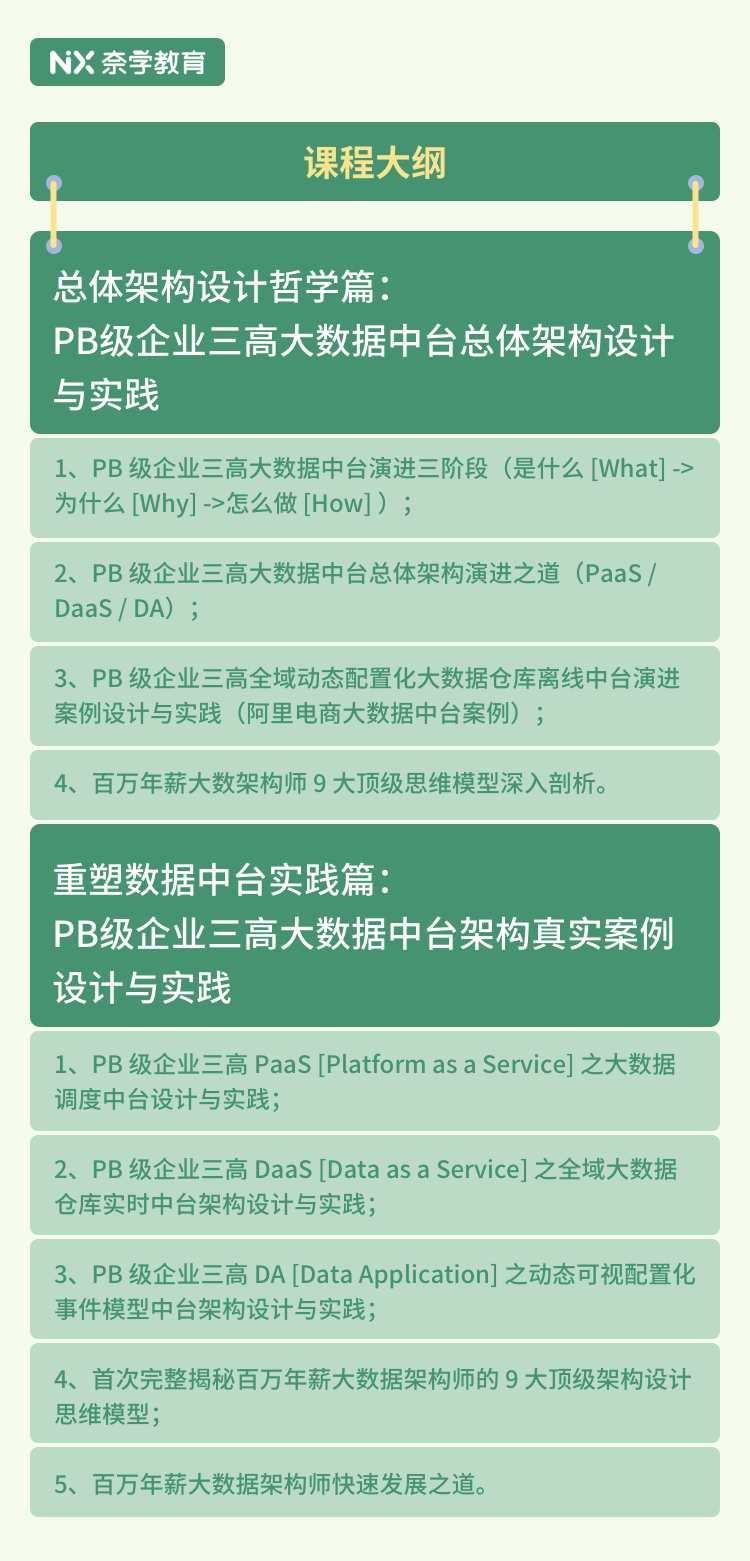 NX 奈学教育

课程大纲

总体架构设计哲学篇：
PB级企业三高大数据中台总体架构设计与实践

1、PB 级企业三高大数据中台演进三阶段（是什么 [What] -> 为什么 [Why] ->怎么做 [How] ）；

2、PB 级企业三高大数据中台总体架构演进之道（PaaS / DaaS / DA）；

3、PB 级企业三高全域动态配置化大数据仓库离线中台演进案例设计与实践（阿里电商大数据中台案例）；

4、百万年薪大数架构师 9 大顶级思维模型深入剖析。

重塑数据中台实践篇：
PB级企业三高大数据中台架构真实案例设计与实践

1、PB 级企业三高 PaaS [Platform as a Service] 之大数据调度中台设计与实践；

2、PB 级企业三高 DaaS [Data as a Service] 之全域大数据仓库实时中台架构设计与实践；

3、PB 级企业三高 DA [Data Application] 之动态可视配置化事件模型中台架构设计与实践；

4、首次完整揭秘百万年薪大数据架构师的 9 大顶级架构设计思维模型；

5、百万年薪大数据架构师快速发展之道。